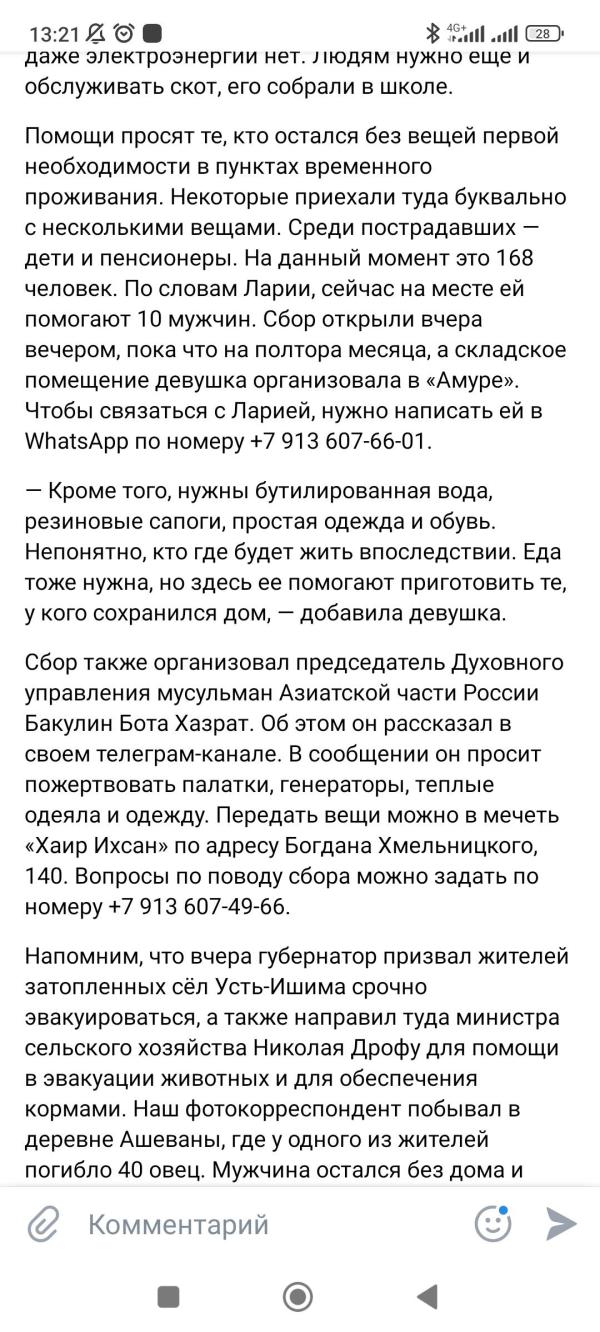 13:21 4G+ 28

даже электроэнергии нет. Людям нужно еще и обслуживать скот, его собрали в школе.

Помощи просят те, кто остался без вещей первой необходимости в пунктах временного проживания. Некоторые приехали туда буквально с несколькими вещами. Среди пострадавших — дети и пенсионеры. На данный момент это 168 человек. По словам Ларии, сейчас на месте ей помогают 10 мужчин. Сбор открыли вчера вечером, пока что на полтора месяца, а складское помещение девушка организовала в «Амуре». Чтобы связаться с Ларией, нужно написать ей в WhatsApp по номеру +7 913 607-66-01.

— Кроме того, нужны бутилированная вода, резиновые сапоги, простая одежда и обувь. Непонятно, кто где будет жить впоследствии. Еда тоже нужна, но здесь ее помогают приготовить те, у кого сохранился дом, — добавила девушка.

Сбор также организовал председатель Духовного управления мусульман Азиатской части России Бакулин Бота Хазрат. Об этом он рассказал в своем телеграм-канале. В сообщении он просит пожертвовать палатки, генераторы, теплые одеяла и одежду. Передать вещи можно в мечеть «Хаир Ихсан» по адресу Богдана Хмельницкого, 140. Вопросы по поводу сбора можно задать по номеру +7 913 607-49-66.

Напомним, что вчера губернатор призвал жителей затопленных сёл Усть-Ишима срочно эвакуироваться, а также направил туда министра сельского хозяйства Николая Дрофу для помощи в эвакуации животных и для обеспечения кормами. Наш фотокорреспондент побывал в деревне Ашеваны, где у одного из жителей погибло 40 овец. Мужчина остался без дома и

Комментарий